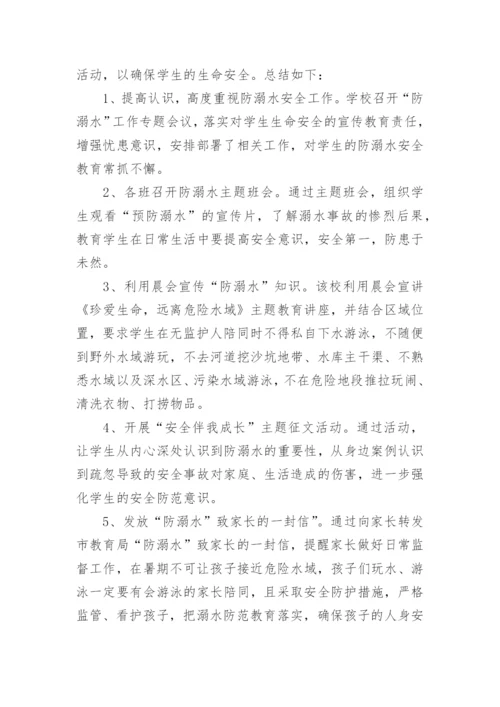 活动，以确保学生的生命安全。总结如下：

1、提高认识，高度重视防溺水安全工作。学校召开“防溺水”工作专题会议，落实对学生生命安全的宣传教育责任，增强忧患意识，安排部署了相关工作，对学生的防溺水安全教育常抓不懈。

2、各班召开防溺水主题班会。通过主题班会，组织学生观看“预防溺水”的宣传片，了解溺水事故的惨烈后果，教育学生在日常生活中要提高安全意识，安全第一，防患于未然。

3、利用晨会宣传“防溺水”知识。该校利用晨会宣讲《珍爱生命，远离危险水域》主题教育讲座，并结合区域位置，要求学生在无监护人陪同时不得私自下水游泳，不随便到野外水域游玩，不去河道挖沙坑地带、水库主干渠、不熟悉水域以及深水区、污染水域游泳，不在危险地段推拉玩闹、清洗衣物、打捞物品。

4、开展“安全伴我成长”主题征文活动。通过活动，让学生从内心深处认识到防溺水的重要性，从身边案例认识到疏忽导致的安全事故对家庭、生活造成的伤害，进一步强化学生的安全防范意识。

5、发放“防溺水”致家长的一封信”。通过向家长转发市教育局“防溺水”致家长的一封信，提醒家长做好日常监督工作，在暑期不可让孩子接近危险水域，孩子们玩水、游泳一定要有会游泳的家长陪同，且采取安全防护措施，严格监管、看护孩子，把溺水防范教育落实，确保孩子的人身安